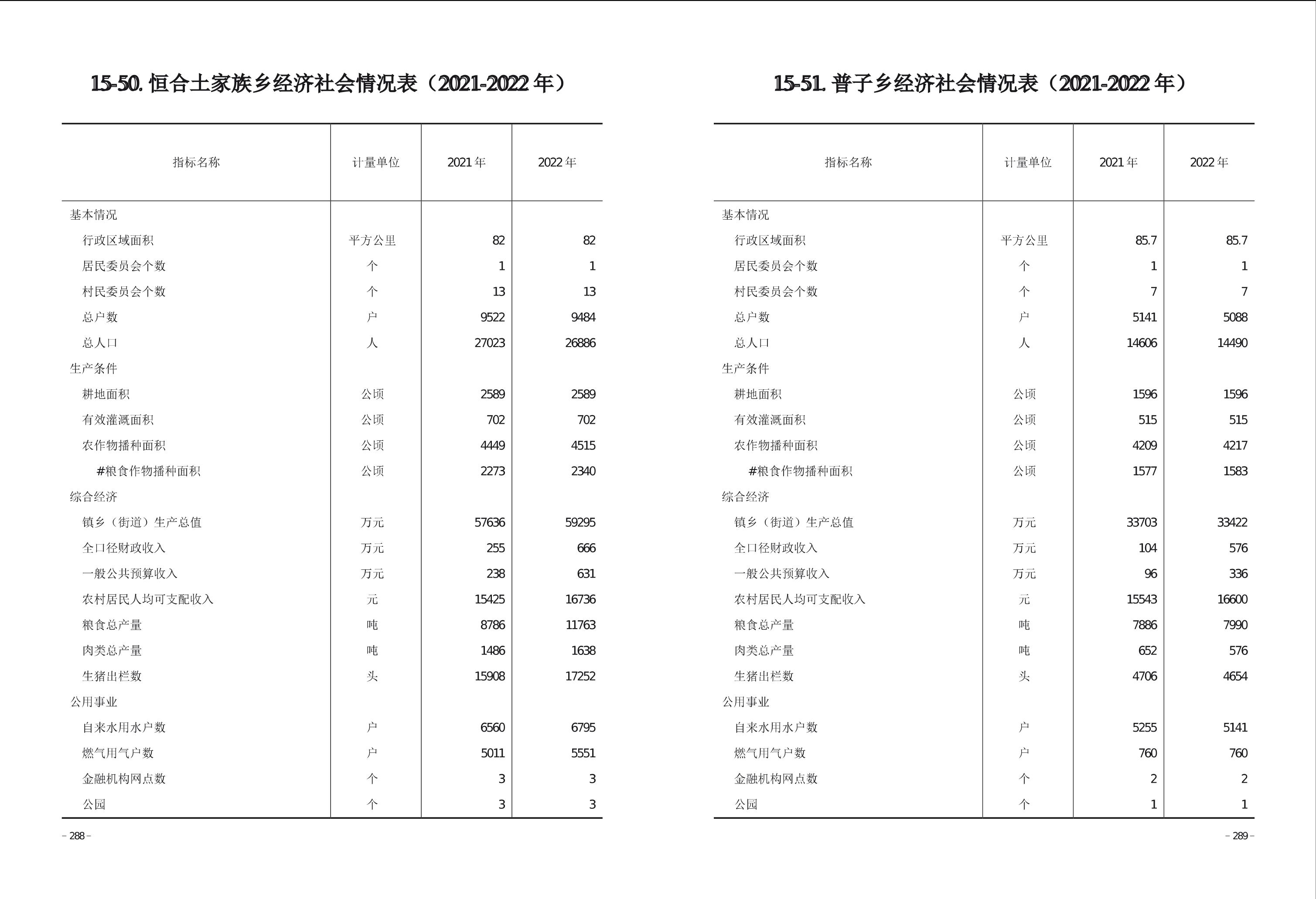 15-50. 恒合土家族乡经济社会情况表（2021-2022 年）

| 指标名称 | 计量单位 | 2021 年 | 2022 年 |
|---|---|---|---|
| 基本情况 | | | |
| 行政区域面积 | 平方公里 | 82 | 82 |
| 居民委员会个数 | 个 | 1 | 1 |
| 村民委员会个数 | 个 | 13 | 13 |
| 总户数 | 户 | 9522 | 9484 |
| 总人口 | 人 | 27023 | 26886 |
| 生产条件 | | | |
| 耕地面积 | 公顷 | 2589 | 2589 |
| 有效灌溉面积 | 公顷 | 702 | 702 |
| 农作物播种面积 | 公顷 | 4449 | 4515 |
| #粮食作物播种面积 | 公顷 | 2273 | 2340 |
| 综合经济 | | | |
| 镇乡（街道）生产总值 | 万元 | 57636 | 59295 |
| 全口径财政收入 | 万元 | 255 | 666 |
| 一般公共预算收入 | 万元 | 238 | 631 |
| 农村居民人均可支配收入 | 元 | 15425 | 16736 |
| 粮食总产量 | 吨 | 8786 | 11763 |
| 肉类总产量 | 吨 | 1486 | 1638 |
| 生猪出栏数 | 头 | 15908 | 17252 |
| 公用事业 | | | |
| 自来水用水户数 | 户 | 6560 | 6795 |
| 燃气用气户数 | 户 | 5011 | 5551 |
| 金融机构网点数 | 个 | 3 | 3 |
| 公园 | 个 | 3 | 3 |

– 288 –

15-51. 普子乡经济社会情况表（2021-2022 年）

| 指标名称 | 计量单位 | 2021 年 | 2022 年 |
|---|---|---|---|
| 基本情况 | | | |
| 行政区域面积 | 平方公里 | 85.7 | 85.7 |
| 居民委员会个数 | 个 | 1 | 1 |
| 村民委员会个数 | 个 | 7 | 7 |
| 总户数 | 户 | 5141 | 5088 |
| 总人口 | 人 | 14606 | 14490 |
| 生产条件 | | | |
| 耕地面积 | 公顷 | 1596 | 1596 |
| 有效灌溉面积 | 公顷 | 515 | 515 |
| 农作物播种面积 | 公顷 | 4209 | 4217 |
| #粮食作物播种面积 | 公顷 | 1577 | 1583 |
| 综合经济 | | | |
| 镇乡（街道）生产总值 | 万元 | 33703 | 33422 |
| 全口径财政收入 | 万元 | 104 | 576 |
| 一般公共预算收入 | 万元 | 96 | 336 |
| 农村居民人均可支配收入 | 元 | 15543 | 16600 |
| 粮食总产量 | 吨 | 7886 | 7990 |
| 肉类总产量 | 吨 | 652 | 576 |
| 生猪出栏数 | 头 | 4706 | 4654 |
| 公用事业 | | | |
| 自来水用水户数 | 户 | 5255 | 5141 |
| 燃气用气户数 | 户 | 760 | 760 |
| 金融机构网点数 | 个 | 2 | 2 |
| 公园 | 个 | 1 | 1 |

– 289 –